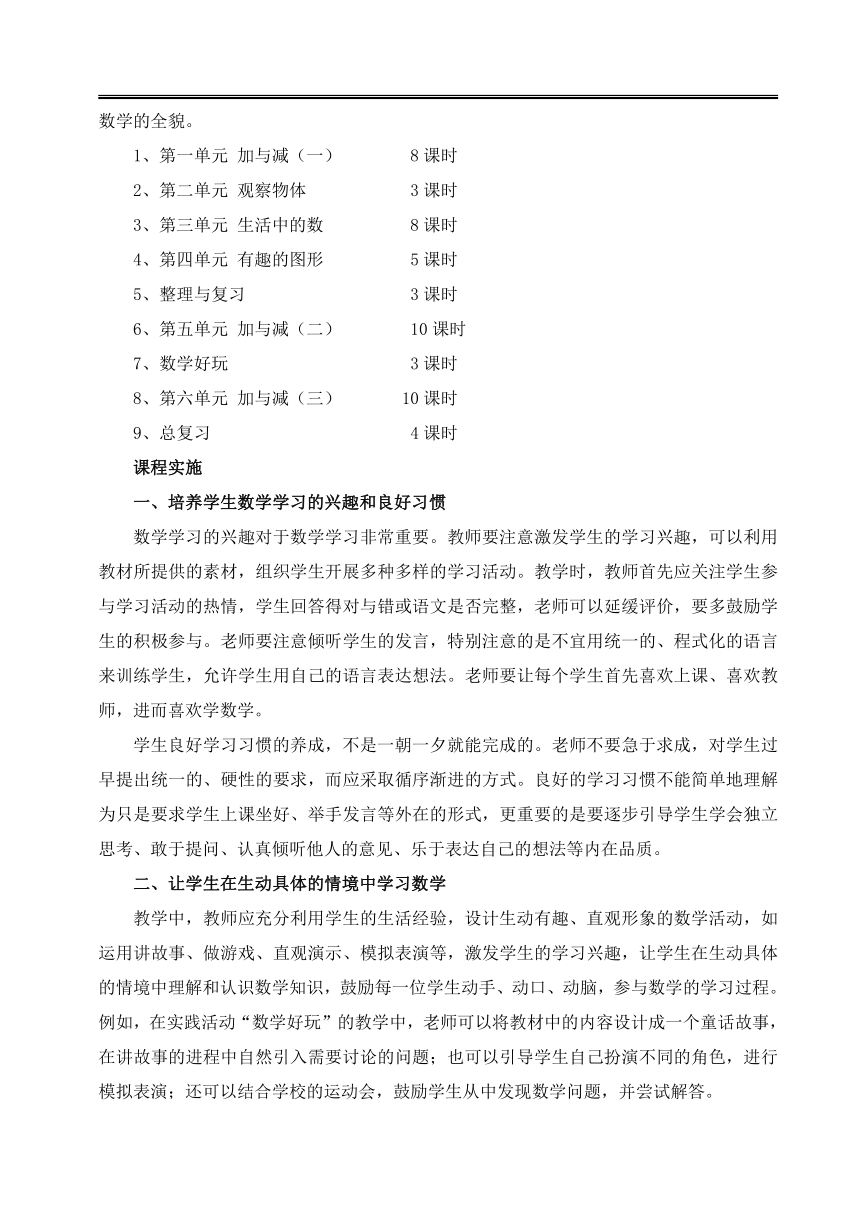 数学的全貌。

1、第一单元 加与减（一） 8 课时

2、第二单元 观察物体 3 课时

3、第三单元 生活中的数 8 课时

4、第四单元 有趣的图形 5 课时

5、整理与复习 3 课时

6、第五单元 加与减（二） 10 课时

7、数学好玩 3 课时

8、第六单元 加与减（三） 10 课时

9、总复习 4 课时

课程实施

一、培养学生数学学习的兴趣和良好习惯

数学学习的兴趣对于数学学习非常重要。教师要注意激发学生的学习兴趣，可以利用教材所提供的素材，组织学生开展多种多样的学习活动。教学时，教师首先应关注学生参与学习活动的热情，学生回答得对与错或语文是否完整，老师可以延缓评价，要多鼓励学生的积极参与。老师要注意倾听学生的发言，特别注意的是不宜用统一的、程式化的语言来训练学生，允许学生用自己的语言表达想法。老师要让每个学生首先喜欢上课、喜欢教师，进而喜欢学数学。

学生良好学习习惯的养成，不是一朝一夕就能完成的。老师不要急于求成，对学生过早提出统一的、硬性的要求，而应采取循序渐进的方式。良好的学习习惯不能简单地理解为只是要求学生上课坐好、举手发言等外在的形式，更重要的是要逐步引导学生学会独立思考、敢于提问、认真倾听他人的意见、乐于表达自己的想法等内在品质。

二、让学生在生动具体的情境中学习数学

教学中，教师应充分利用学生的生活经验，设计生动有趣、直观形象的数学活动，如运用讲故事、做游戏、直观演示、模拟表演等，激发学生的学习兴趣，让学生在生动具体的情境中理解和认识数学知识，鼓励每一位学生动手、动口、动脑，参与数学的学习过程。例如，在实践活动“数学好玩”的教学中，老师可以将教材中的内容设计成一个童话故事，在讲故事的进程中自然引入需要讨论的问题；也可以引导学生自己扮演不同的角色，进行模拟表演；还可以结合学校的运动会，鼓励学生从中发现数学问题，并尝试解答。